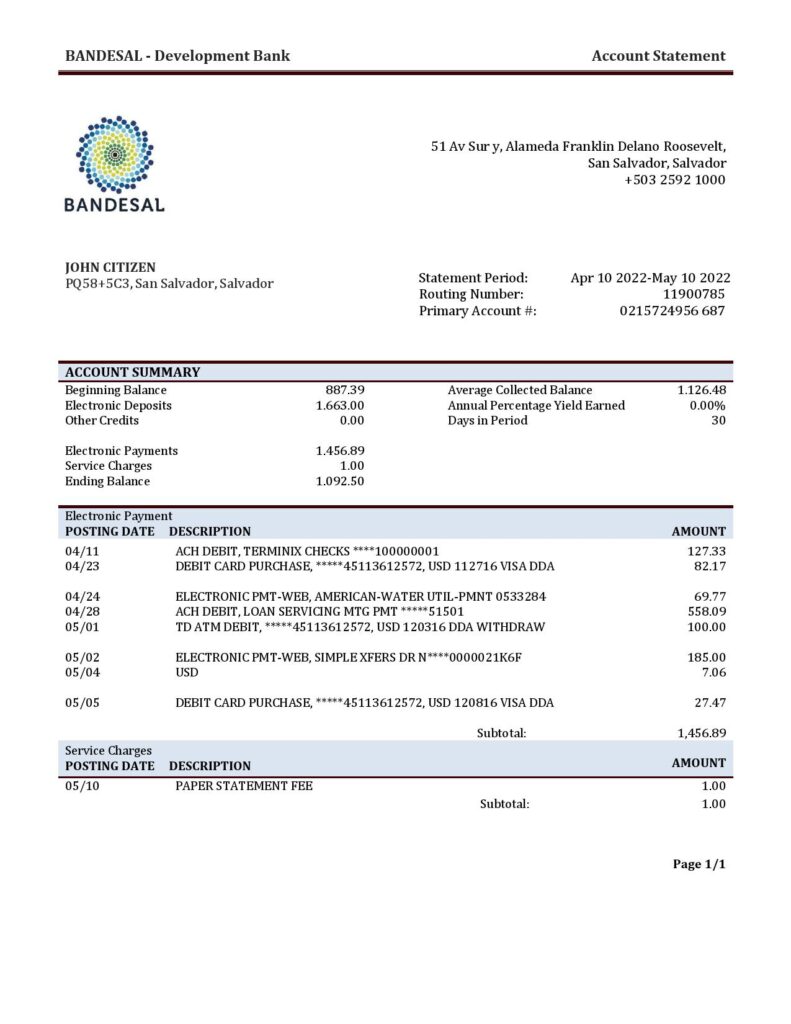 BANDESAL - Development Bank

Account Statement

BANDESAL

51 Av Sur y, Alameda Franklin Delano Roosevelt,
San Salvador, Salvador
+503 2592 1000

JOHN CITIZEN
PQ58+5C3, San Salvador, Salvador

Statement Period: Apr 10 2022-May 10 2022
Routing Number: 11900785
Primary Account #: 0215724956 687

ACCOUNT SUMMARY

| | | | |
|---|---|---|---|
| Beginning Balance | 887.39 | Average Collected Balance | 1.126.48 |
| Electronic Deposits | 1.663.00 | Annual Percentage Yield Earned | 0.00% |
| Other Credits | 0.00 | Days in Period | 30 |
| Electronic Payments | 1.456.89 | | |
| Service Charges | 1.00 | | |
| Ending Balance | 1.092.50 | | |

Electronic Payment

| POSTING DATE | DESCRIPTION | AMOUNT |
|---|---|---|
| 04/11 | ACH DEBIT, TERMINIX CHECKS ****100000001 | 127.33 |
| 04/23 | DEBIT CARD PURCHASE, *****45113612572, USD 112716 VISA DDA | 82.17 |
| 04/24 | ELECTRONIC PMT-WEB, AMERICAN-WATER UTIL-PMNT 0533284 | 69.77 |
| 04/28 | ACH DEBIT, LOAN SERVICING MTG PMT *****51501 | 558.09 |
| 05/01 | TD ATM DEBIT, *****45113612572, USD 120316 DDA WITHDRAW | 100.00 |
| 05/02 | ELECTRONIC PMT-WEB, SIMPLE XFERS DR N****0000021K6F | 185.00 |
| 05/04 | USD | 7.06 |
| 05/05 | DEBIT CARD PURCHASE, *****45113612572, USD 120816 VISA DDA | 27.47 |
| | Subtotal: | 1,456.89 |

Service Charges

| POSTING DATE | DESCRIPTION | AMOUNT |
|---|---|---|
| 05/10 | PAPER STATEMENT FEE | 1.00 |
| | Subtotal: | 1.00 |

Page 1/1